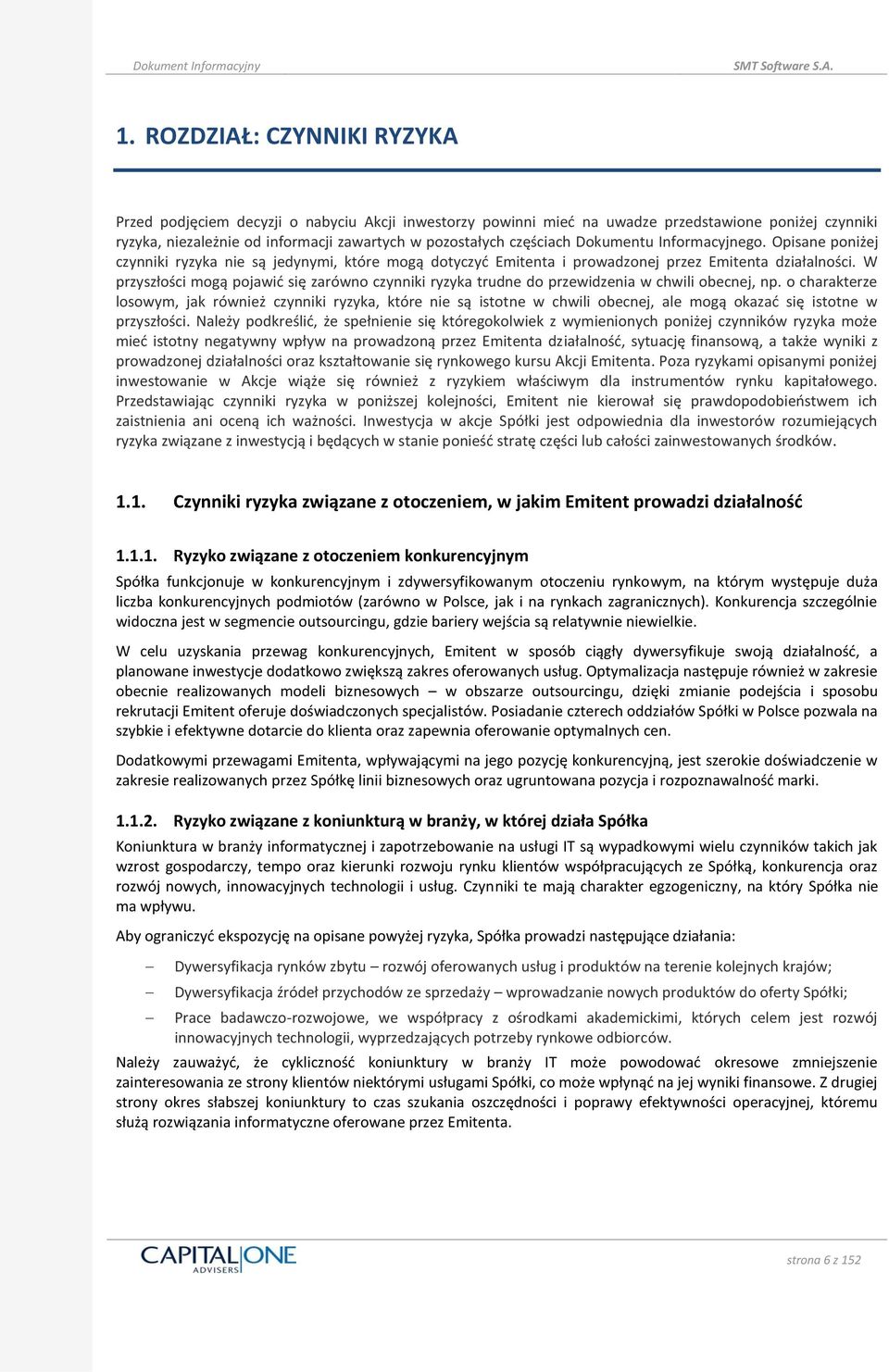 Dokument Informacyjny SMT Software S.A.

1. ROZDZIAŁ: CZYNNIKI RYZYKA

Przed podjęciem decyzji o nabyciu Akcji inwestorzy powinni mieć na uwadze przedstawione poniżej czynniki ryzyka, niezależnie od informacji zawartych w pozostałych częściach Dokumentu Informacyjnego. Opisane poniżej czynniki ryzyka nie są jedynymi, które mogą dotyczyć Emitenta i prowadzonej przez Emitenta działalności. W przyszłości mogą pojawić się zarówno czynniki ryzyka trudne do przewidzenia w chwili obecnej, np. o charakterze losowym, jak również czynniki ryzyka, które nie są istotne w chwili obecnej, ale mogą okazać się istotne w przyszłości. Należy podkreślić, że spełnienie się któregokolwiek z wymienionych poniżej czynników ryzyka może mieć istotny negatywny wpływ na prowadzoną przez Emitenta działalność, sytuację finansową, a także wyniki z prowadzonej działalności oraz kształtowanie się rynkowego kursu Akcji Emitenta. Poza ryzykami opisanymi poniżej inwestowanie w Akcje wiąże się również z ryzykiem właściwym dla instrumentów rynku kapitałowego. Przedstawiając czynniki ryzyka w poniższej kolejności, Emitent nie kierował się prawdopodobieństwem ich zaistnienia ani oceną ich ważności. Inwestycja w akcje Spółki jest odpowiednia dla inwestorów rozumiejących ryzyka związane z inwestycją i będących w stanie ponieść stratę części lub całości zainwestowanych środków.

1.1. Czynniki ryzyka związane z otoczeniem, w jakim Emitent prowadzi działalność

1.1.1. Ryzyko związane z otoczeniem konkurencyjnym

Spółka funkcjonuje w konkurencyjnym i zdywersyfikowanym otoczeniu rynkowym, na którym występuje duża liczba konkurencyjnych podmiotów (zarówno w Polsce, jak i na rynkach zagranicznych). Konkurencja szczególnie widoczna jest w segmencie outsourcingu, gdzie bariery wejścia są relatywnie niewielkie.

W celu uzyskania przewag konkurencyjnych, Emitent w sposób ciągły dywersyfikuje swoją działalność, a planowane inwestycje dodatkowo zwiększą zakres oferowanych usług. Optymalizacja następuje również w zakresie obecnie realizowanych modeli biznesowych – w obszarze outsourcingu, dzięki zmianie podejścia i sposobu rekrutacji Emitent oferuje doświadczonych specjalistów. Posiadanie czterech oddziałów Spółki w Polsce pozwala na szybkie i efektywne dotarcie do klienta oraz zapewnia oferowanie optymalnych cen.

Dodatkowymi przewagami Emitenta, wpływającymi na jego pozycję konkurencyjną, jest szerokie doświadczenie w zakresie realizowanych przez Spółkę linii biznesowych oraz ugruntowana pozycja i rozpoznawalność marki.

1.1.2. Ryzyko związane z koniunkturą w branży, w której działa Spółka

Koniunktura w branży informatycznej i zapotrzebowanie na usługi IT są wypadkowymi wielu czynników takich jak wzrost gospodarczy, tempo oraz kierunki rozwoju rynku klientów współpracujących ze Spółką, konkurencja oraz rozwój nowych, innowacyjnych technologii i usług. Czynniki te mają charakter egzogeniczny, na który Spółka nie ma wpływu.

Aby ograniczyć ekspozycję na opisane powyżej ryzyka, Spółka prowadzi następujące działania:

– Dywersyfikacja rynków zbytu – rozwój oferowanych usług i produktów na terenie kolejnych krajów;
– Dywersyfikacja źródeł przychodów ze sprzedaży – wprowadzanie nowych produktów do oferty Spółki;
– Prace badawczo-rozwojowe, we współpracy z ośrodkami akademickimi, których celem jest rozwój innowacyjnych technologii, wyprzedzających potrzeby rynkowe odbiorców.

Należy zauważyć, że cykliczność koniunktury w branży IT może powodować okresowe zmniejszenie zainteresowania ze strony klientów niektórymi usługami Spółki, co może wpłynąć na jej wyniki finansowe. Z drugiej strony okres słabszej koniunktury to czas szukania oszczędności i poprawy efektywności operacyjnej, któremu służą rozwiązania informatyczne oferowane przez Emitenta.

CAPITAL ONE ADVISERS

strona 6 z 152